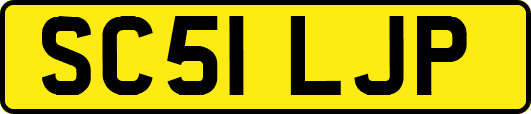 SC51 LJP